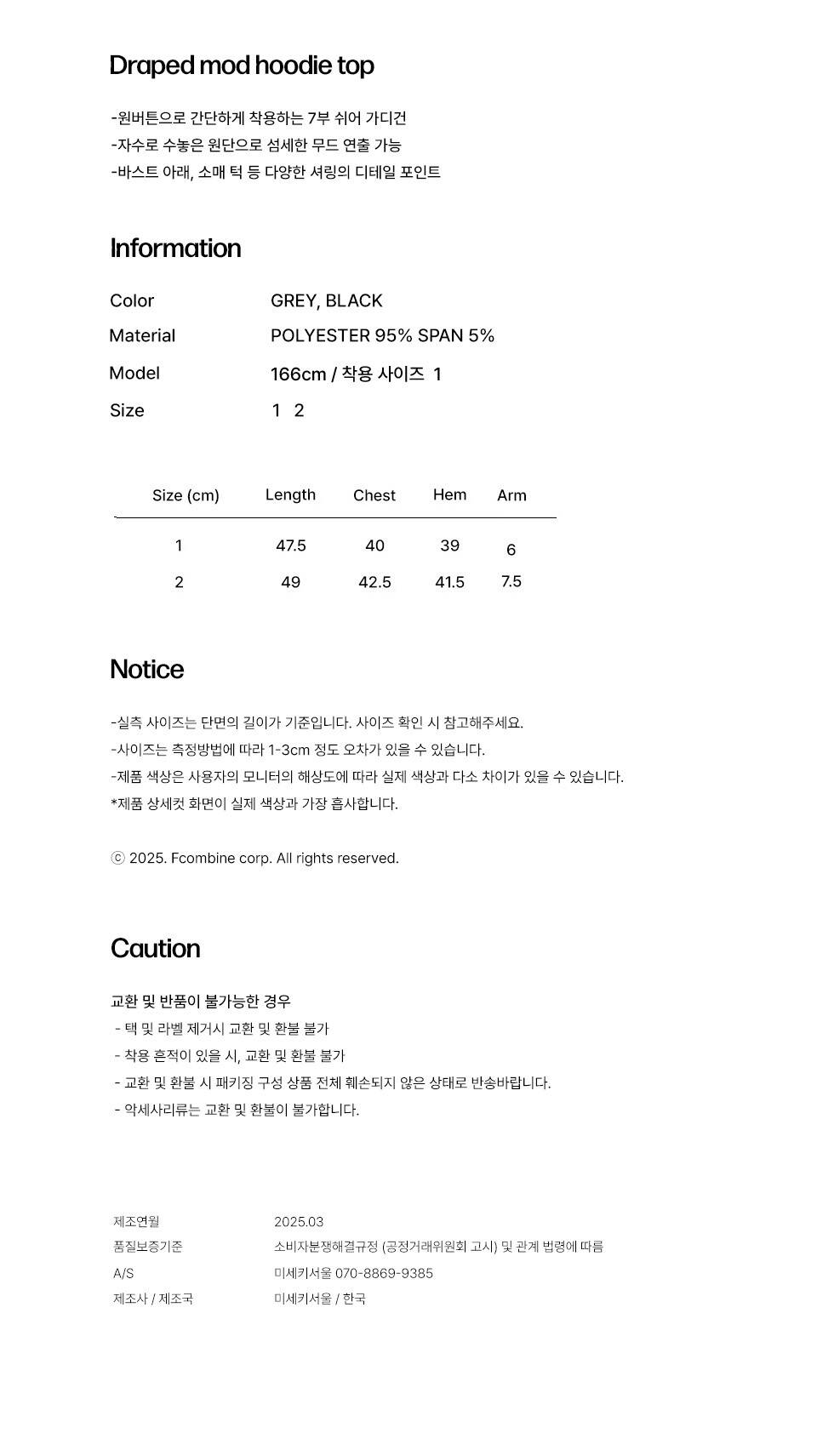 Draped mod hoodie top

-원버튼으로 간단하게 착용하는 7부 쉬어 가디건
-자수로 수놓은 원단으로 섬세한 무드 연출 가능
-바스트 아래, 소매 턱 등 다양한 셔링의 디테일 포인트

Information

Color GREY, BLACK
Material POLYESTER 95% SPAN 5%
Model 166cm / 착용 사이즈 1
Size 1 2

| Size (cm) | Length | Chest | Hem | Arm |
|---|---|---|---|---|
| 1 | 47.5 | 40 | 39 | 6 |
| 2 | 49 | 42.5 | 41.5 | 7.5 |

Notice

-실측 사이즈는 단면의 길이가 기준입니다. 사이즈 확인 시 참고해주세요.
-사이즈는 측정방법에 따라 1-3cm 정도 오차가 있을 수 있습니다.
-제품 색상은 사용자의 모니터의 해상도에 따라 실제 색상과 다소 차이가 있을 수 있습니다.
*제품 상세컷 화면이 실제 색상과 가장 흡사합니다.

ⓒ 2025. Fcombine corp. All rights reserved.

Caution

교환 및 반품이 불가능한 경우
- 택 및 라벨 제거시 교환 및 환불 불가
- 착용 흔적이 있을 시, 교환 및 환불 불가
- 교환 및 환불 시 패키징 구성 상품 전체 훼손되지 않은 상태로 반송바랍니다.
- 악세사리류는 교환 및 환불이 불가합니다.

제조연월 2025.03
품질보증기준 소비자분쟁해결규정 (공정거래위원회 고시) 및 관계 법령에 따름
A/S 미세키서울 070-8869-9385
제조사 / 제조국 미세키서울 / 한국